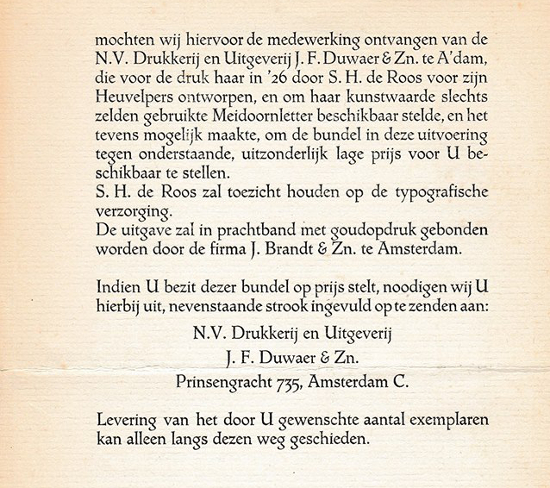 mochten wij hiervoor de medewerking ontvangen van de N.V. Drukkerij en Uitgeverij J. F. Duwaer & Zn. te A'dam, die voor de druk haar in '26 door S. H. de Roos voor zijn Heuvelpers ontworpen, en om haar kunstwaarde slechts zelden gebruikte Meidoornletter beschikbaar stelde, en het tevens mogelijk maakte, om de bundel in deze uitvoering tegen onderstaande, uitzonderlijk lage prijs voor U beschikbaar te stellen.
S. H. de Roos zal toezicht houden op de typografische verzorging.
De uitgave zal in prachtband met goudopdruk gebonden worden door de firma J. Brandt & Zn. te Amsterdam.

Indien U bezit dezer bundel op prijs stelt, noodigen wij U hierbij uit, nevenstaande strook ingevuld op te zenden aan:

N.V. Drukkerij en Uitgeverij
J. F. Duwaer & Zn.
Prinsengracht 735, Amsterdam C.

Levering van het door U gewenschte aantal exemplaren kan alleen langs dezen weg geschieden.